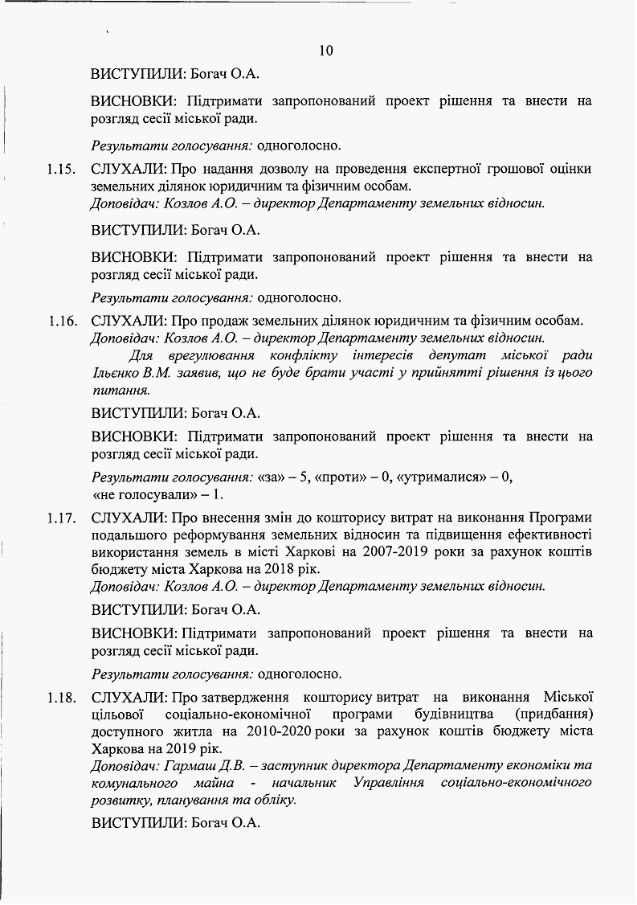 10

ВИСТУПИЛИ: Богач О.А.

ВИСНОВКИ: Підтримати запропонований проект рішення та внести на розгляд сесії міської ради.

Результати голосування: одноголосно.

1.15. СЛУХАЛИ: Про надання дозволу на проведення експертної грошової оцінки земельних ділянок юридичним та фізичним особам.
Доповідач: Козлов А.О. – директор Департаменту земельних відносин.

ВИСТУПИЛИ: Богач О.А.

ВИСНОВКИ: Підтримати запропонований проект рішення та внести на розгляд сесії міської ради.

Результати голосування: одноголосно.

1.16. СЛУХАЛИ: Про продаж земельних ділянок юридичним та фізичним особам.
Доповідач: Козлов А.О. – директор Департаменту земельних відносин.
Для врегулювання конфлікту інтересів депутат міської ради Ільєнко В.М. заявив, що не буде брати участі у прийнятті рішення із цього питання.

ВИСТУПИЛИ: Богач О.А.

ВИСНОВКИ: Підтримати запропонований проект рішення та внести на розгляд сесії міської ради.

Результати голосування: «за» – 5, «проти» – 0, «утрималися» – 0, «не голосували» – 1.

1.17. СЛУХАЛИ: Про внесення змін до кошторису витрат на виконання Програми подальшого реформування земельних відносин та підвищення ефективності використання земель в місті Харкові на 2007-2019 роки за рахунок коштів бюджету міста Харкова на 2018 рік.
Доповідач: Козлов А.О. – директор Департаменту земельних відносин.

ВИСТУПИЛИ: Богач О.А.

ВИСНОВКИ: Підтримати запропонований проект рішення та внести на розгляд сесії міської ради.

Результати голосування: одноголосно.

1.18. СЛУХАЛИ: Про затвердження кошторису витрат на виконання Міської цільової соціально-економічної програми будівництва (придбання) доступного житла на 2010-2020 роки за рахунок коштів бюджету міста Харкова на 2019 рік.
Доповідач: Гармаш Д.В. – заступник директора Департаменту економіки та комунального майна - начальник Управління соціально-економічного розвитку, планування та обліку.

ВИСТУПИЛИ: Богач О.А.